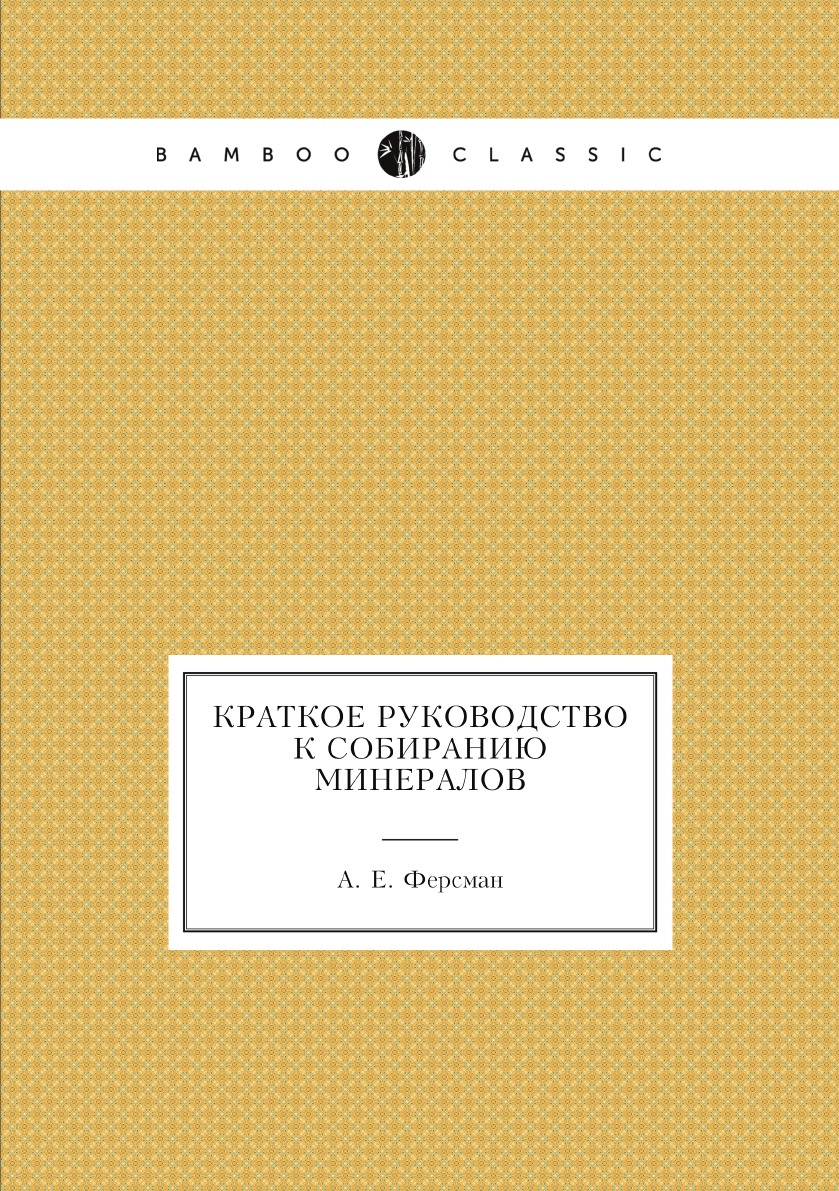 BAMBOO CLASSIC

КРАТКОЕ РУКОВОДСТВО К СОБИРАНИЮ МИНЕРАЛОВ

А. Е. Ферсман